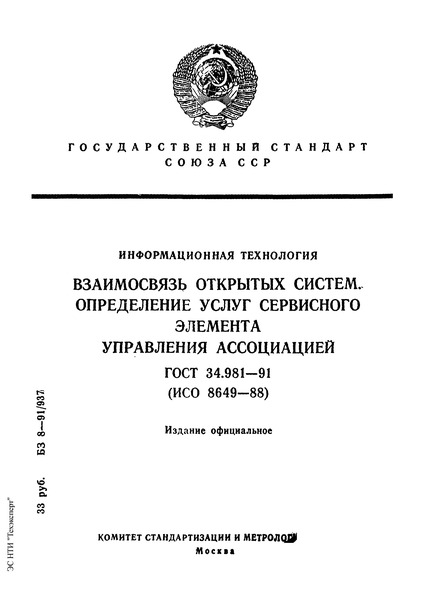 ГОСУДАРСТВЕННЫЙ СТАНДАРТ
СОЮЗА ССР

ИНФОРМАЦИОННАЯ ТЕХНОЛОГИЯ

ВЗАИМОСВЯЗЬ ОТКРЫТЫХ СИСТЕМ. ОПРЕДЕЛЕНИЕ УСЛУГ СЕРВИСНОГО ЭЛЕМЕНТА УПРАВЛЕНИЯ АССОЦИАЦИЕЙ

ГОСТ 34.981—91
(ИСО 8649—88)

Издание официальное

33 руб. БЗ 8—91/937

ЭС НТИ "Техэксперт"

КОМИТЕТ СТАНДАРТИЗАЦИИ И МЕТРОЛОГИИ
Москва